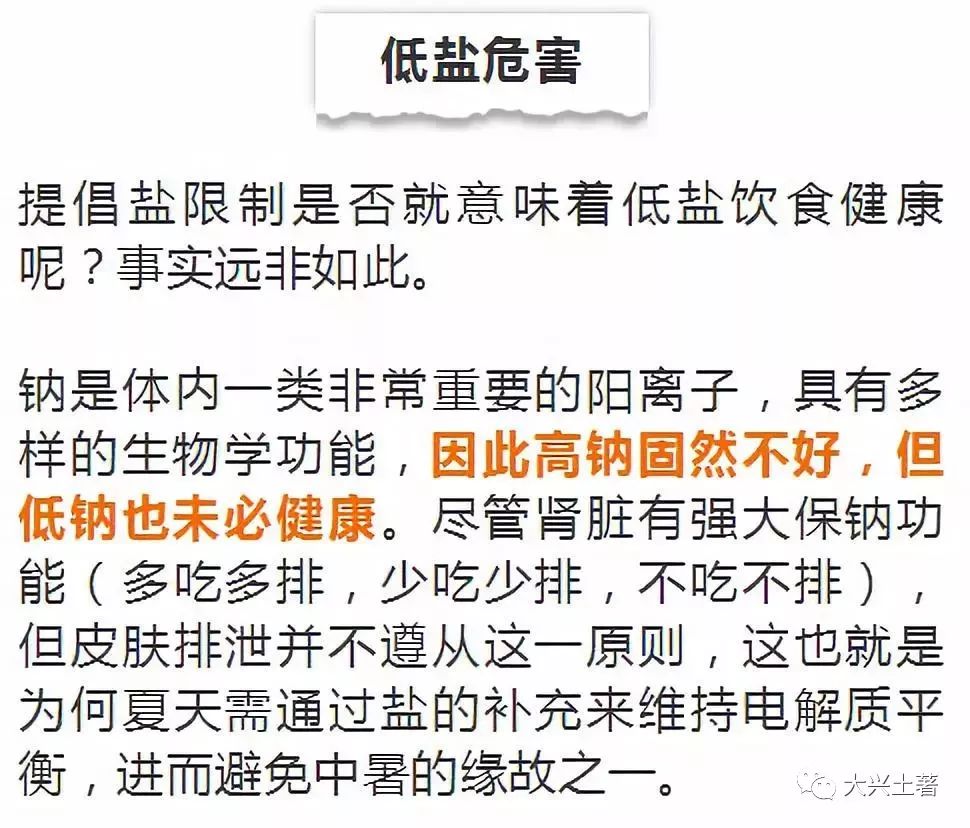 低盐危害

提倡盐限制是否就意味着低盐饮食健康呢？事实远非如此。

钠是体内一类非常重要的阳离子，具有多样的生物学功能，因此高钠固然不好，但低钠也未必健康。尽管肾脏有强大保钠功能（多吃多排，少吃少排，不吃不排），但皮肤排泄并不遵从这一原则，这也就是为何夏天需通过盐的补充来维持电解质平衡，进而避免中暑的缘故之一。

大兴土著